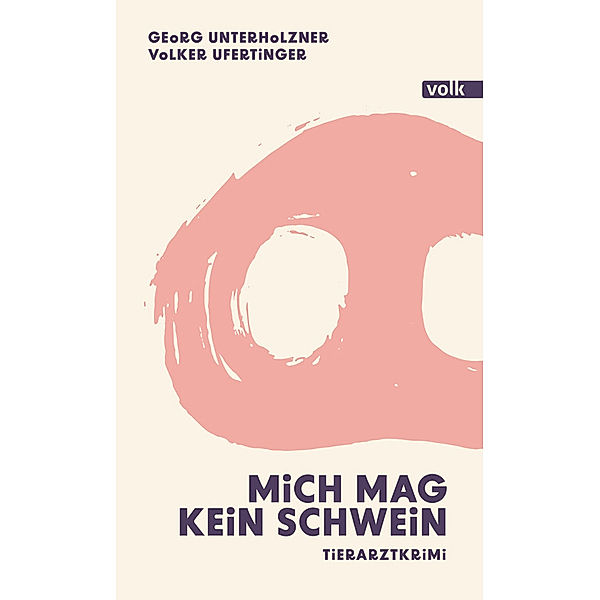 GEoRG UNTERHoLZNER
VoLKER UFERTiNGER

volk

MiCH MAG
KEiN SCHWEiN

TiERARZTKRiMi